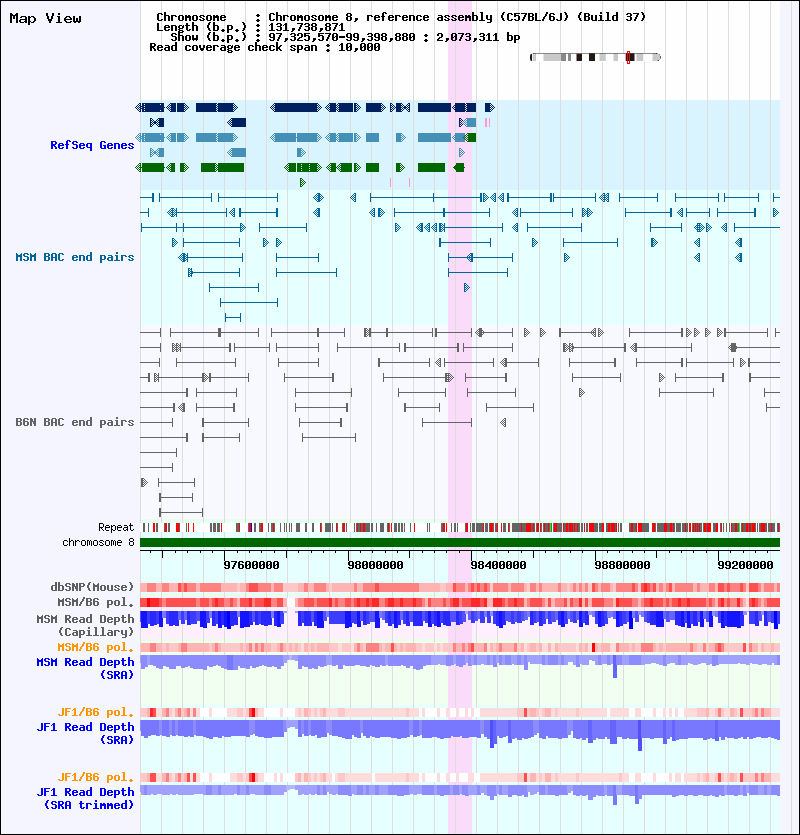 Map View

Chromosome : Chromosome 8, reference assembly (C57BL/6J) (Build 37)
Length (b.p.) : 131,738,871
Show (b.p.) : 97,325,570-99,398,880 : 2,073,311 bp
Read coverage check span : 10,000

RefSeq Genes

MSM BAC end pairs

B6N BAC end pairs

Repeat

chromosome 8

97600000 98000000 98400000 98800000 99200000

dbSNP(Mouse)

MSM/B6 pol.

MSM Read Depth (Capillary)

MSM/B6 pol.

MSM Read Depth (SRA)

JF1/B6 pol.

JF1 Read Depth (SRA)

JF1/B6 pol.

JF1 Read Depth (SRA trimmed)